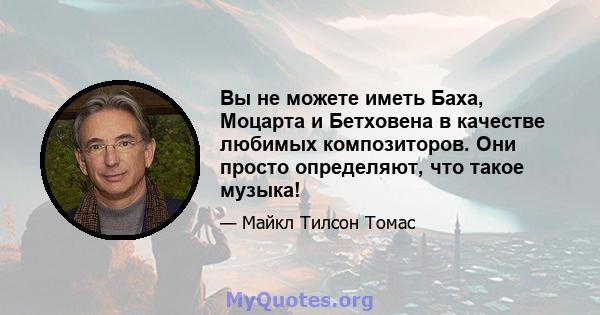 Вы не можете иметь Баха, Моцарта и Бетховена в качестве любимых композиторов. Они просто определяют, что такое музыка!

— Майкл Тилсон Томас

MyQuotes.org